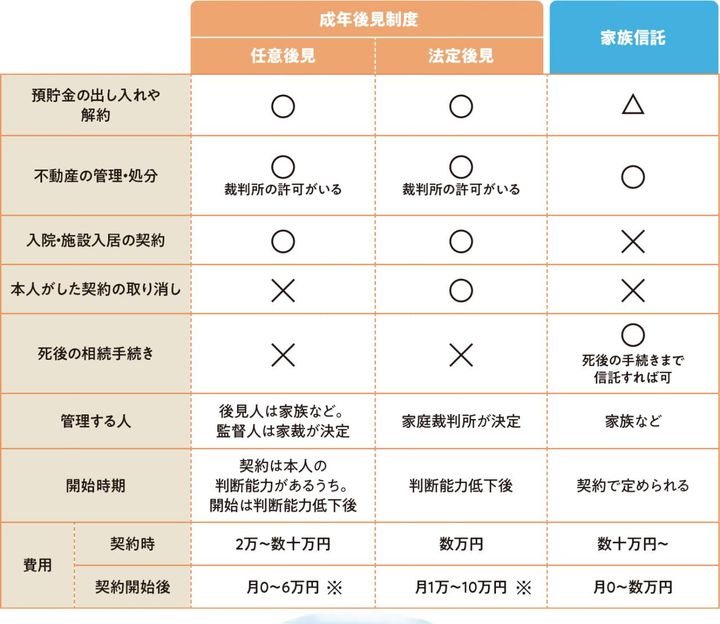 | | | 成年後見制度 任意後見 | 成年後見制度 法定後見 | 家族信託 |
|---|---|---|---|---|
| 預貯金の出し入れや解約 | | ○ | ○ | △ |
| 不動産の管理・処分 | | ○ 裁判所の許可がいる | ○ 裁判所の許可がいる | ○ |
| 入院・施設入居の契約 | | ○ | ○ | × |
| 本人がした契約の取り消し | | × | ○ | × |
| 死後の相続手続き | | × | × | ○ 死後の手続きまで信託すれば可 |
| 管理する人 | | 後見人は家族など。監督人は家裁が決定 | 家庭裁判所が決定 | 家族など |
| 開始時期 | | 契約は本人の判断能力があるうち。開始は判断能力低下後 | 判断能力低下後 | 契約で定められる |
| 費用 | 契約時 | 2万~数十万円 | 数万円 | 数十万円~ |
| 費用 | 契約開始後 | 月0~6万円 ※ | 月1万~10万円 ※ | 月0~数万円 |